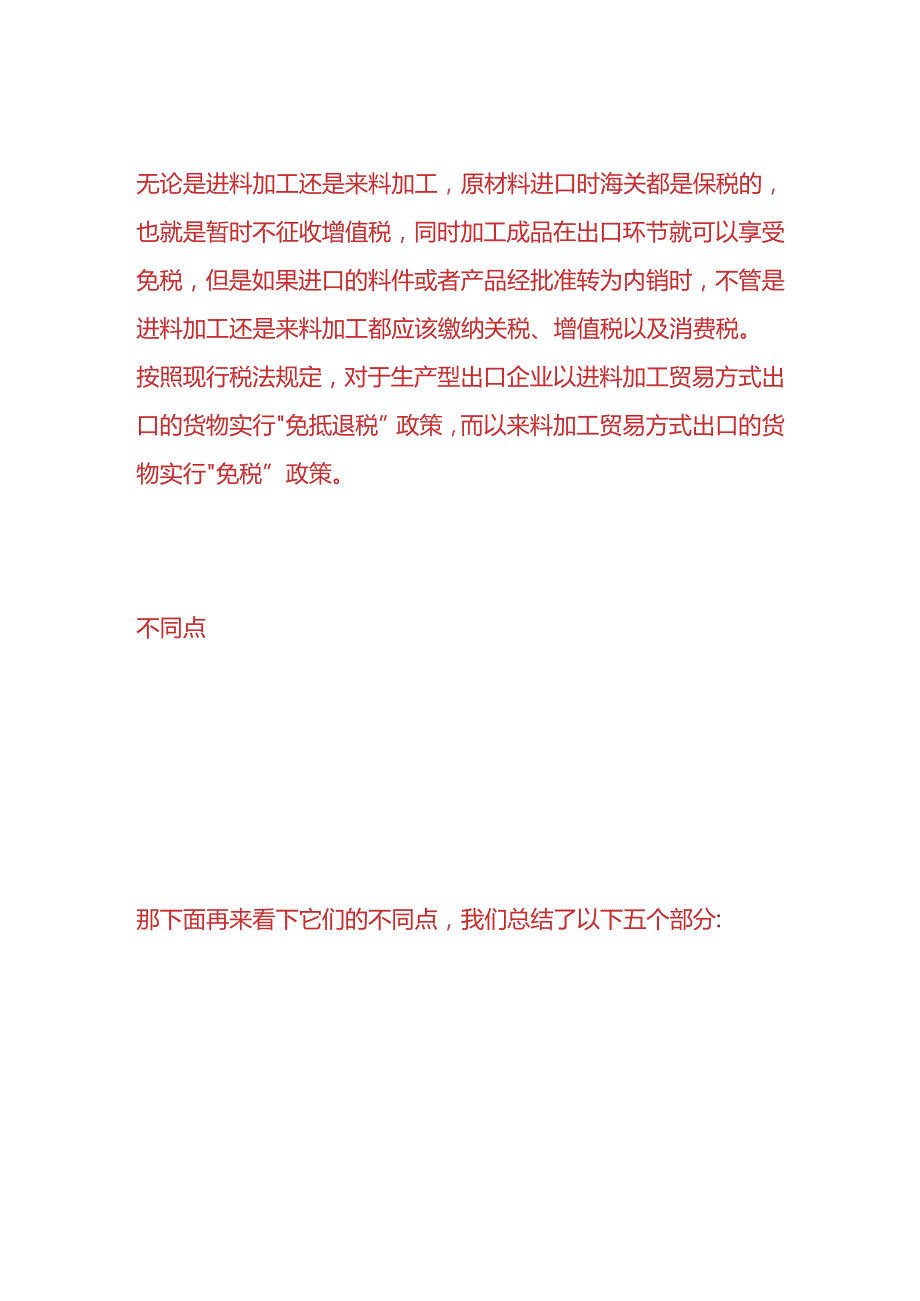 无论是进料加工还是来料加工，原材料进口时海关都是保税的，也就是暂时不征收增值税，同时加工成品在出口环节就可以享受免税，但是如果进口的料件或者产品经批准转为内销时，不管是进料加工还是来料加工都应该缴纳关税、增值税以及消费税。

按照现行税法规定，对于生产型出口企业以进料加工贸易方式出口的货物实行"免抵退税”政策，而以来料加工贸易方式出口的货物实行"免税”政策。

不同点

那下面再来看下它们的不同点，我们总结了以下五个部分: